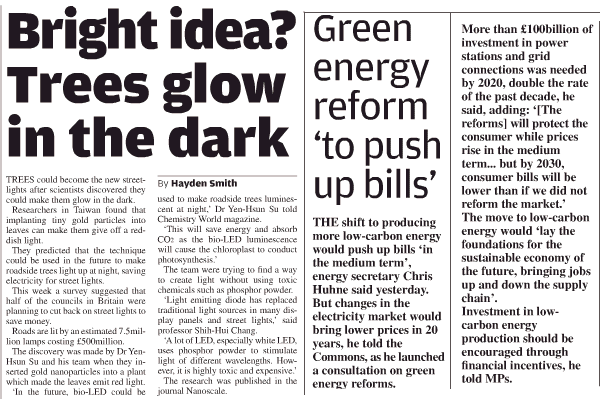 Bright idea? Trees glow in the dark

TREES could become the new streetlights after scientists discovered they could make them glow in the dark.

Researchers in Taiwan found that implanting tiny gold particles into leaves can make them give off a reddish light.

They predicted that the technique could be used in the future to make roadside trees light up at night, saving electricity for street lights.

This week a survey suggested that half of the councils in Britain were planning to cut back on street lights to save money.

Roads are lit by an estimated 7.5million lamps costing £500million.

The discovery was made by Dr Yen-Hsun Su and his team when they inserted gold nanoparticles into a plant which made the leaves emit red light.

'In the future, bio-LED could be

By Hayden Smith

used to make roadside trees luminescent at night,' Dr Yen-Hsun Su told Chemistry World magazine.

'This will save energy and absorb $CO_2$ as the bio-LED luminescence will cause the chloroplast to conduct photosynthesis.'

The team were trying to find a way to create light without using toxic chemicals such as phosphor powder.

'Light emitting diode has replaced traditional light sources in many display panels and street lights,' said professor Shih-Hui Chang.

'A lot of LED, especially white LED, uses phosphor powder to stimulate light of different wavelengths. However, it is highly toxic and expensive.'

The research was published in the journal Nanoscale.

Green energy reform 'to push up bills'

THE shift to producing more low-carbon energy would push up bills 'in the medium term', energy secretary Chris Huhne said yesterday. But changes in the electricity market would bring lower prices in 20 years, he told the Commons, as he launched a consultation on green energy reforms.

More than £100billion of investment in power stations and grid connections was needed by 2020, double the rate of the past decade, he said, adding: '[The reforms] will protect the consumer while prices rise in the medium term... but by 2030, consumer bills will be lower than if we did not reform the market.'

The move to low-carbon energy would 'lay the foundations for the sustainable economy of the future, bringing jobs up and down the supply chain'.

Investment in low-carbon energy production should be encouraged through financial incentives, he told MPs.